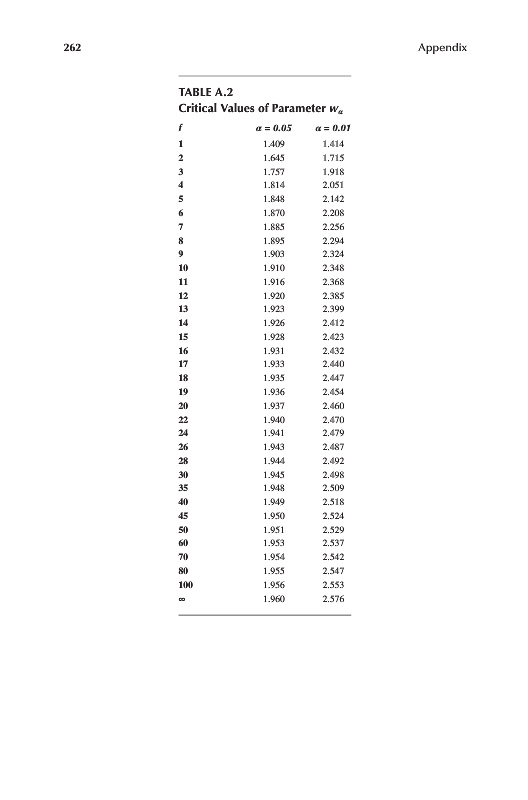 262 Appendix

TABLE A.2
Critical Values of Parameter $w_\alpha$

| $f$ | $\alpha = 0.05$ | $\alpha = 0.01$ |
|---|---|---|
| 1 | 1.409 | 1.414 |
| 2 | 1.645 | 1.715 |
| 3 | 1.757 | 1.918 |
| 4 | 1.814 | 2.051 |
| 5 | 1.848 | 2.142 |
| 6 | 1.870 | 2.208 |
| 7 | 1.885 | 2.256 |
| 8 | 1.895 | 2.294 |
| 9 | 1.903 | 2.324 |
| 10 | 1.910 | 2.348 |
| 11 | 1.916 | 2.368 |
| 12 | 1.920 | 2.385 |
| 13 | 1.923 | 2.399 |
| 14 | 1.926 | 2.412 |
| 15 | 1.928 | 2.423 |
| 16 | 1.931 | 2.432 |
| 17 | 1.933 | 2.440 |
| 18 | 1.935 | 2.447 |
| 19 | 1.936 | 2.454 |
| 20 | 1.937 | 2.460 |
| 22 | 1.940 | 2.470 |
| 24 | 1.941 | 2.479 |
| 26 | 1.943 | 2.487 |
| 28 | 1.944 | 2.492 |
| 30 | 1.945 | 2.498 |
| 35 | 1.948 | 2.509 |
| 40 | 1.949 | 2.518 |
| 45 | 1.950 | 2.524 |
| 50 | 1.951 | 2.529 |
| 60 | 1.953 | 2.537 |
| 70 | 1.954 | 2.542 |
| 80 | 1.955 | 2.547 |
| 100 | 1.956 | 2.553 |
| $\infty$ | 1.960 | 2.576 |